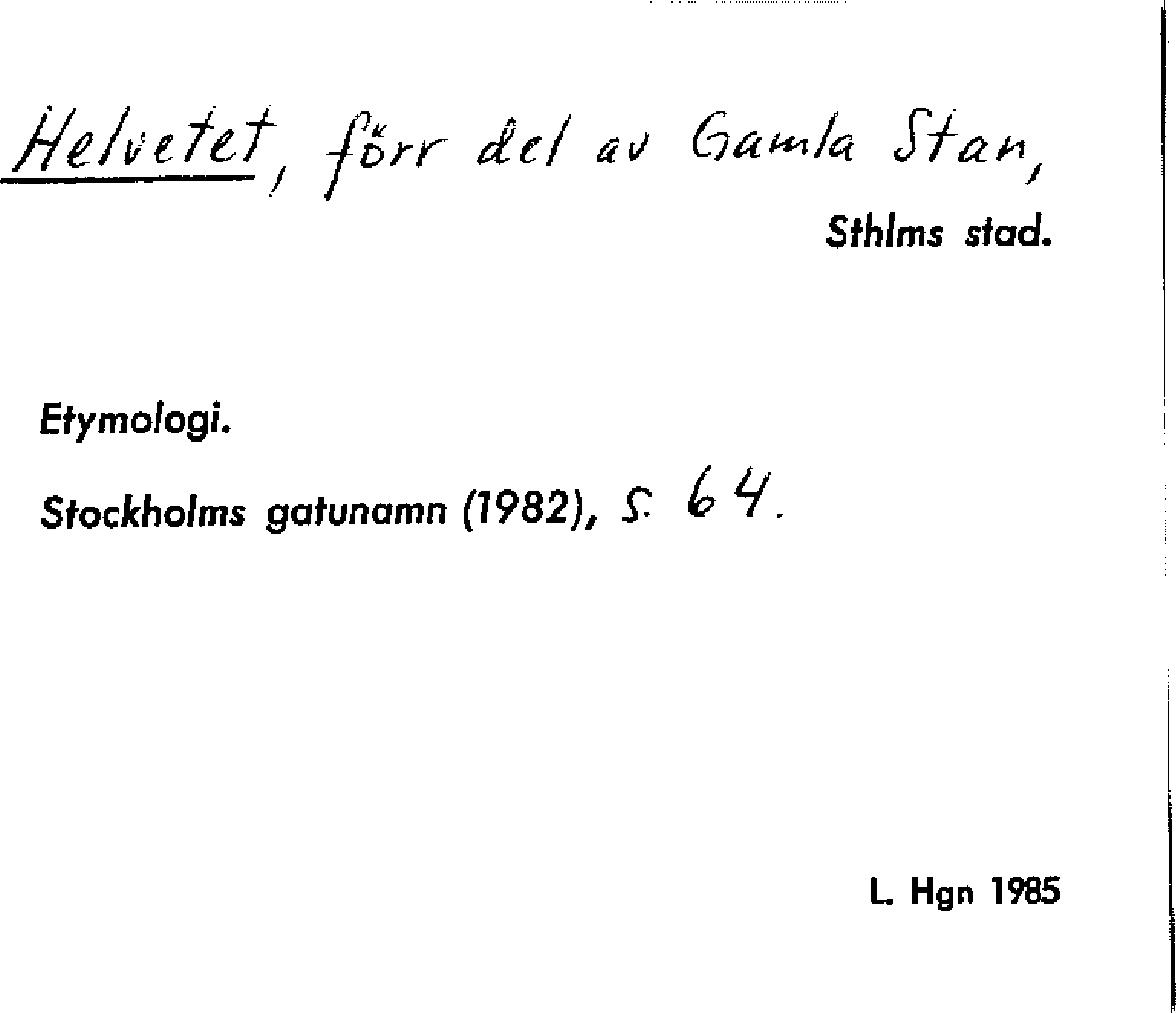 Helvetet, förr del av Gamla Stan,
Sthlms stad.

Etymologi.

Stockholms gatunamn (1982), s. 64.

L. Hgn 1985